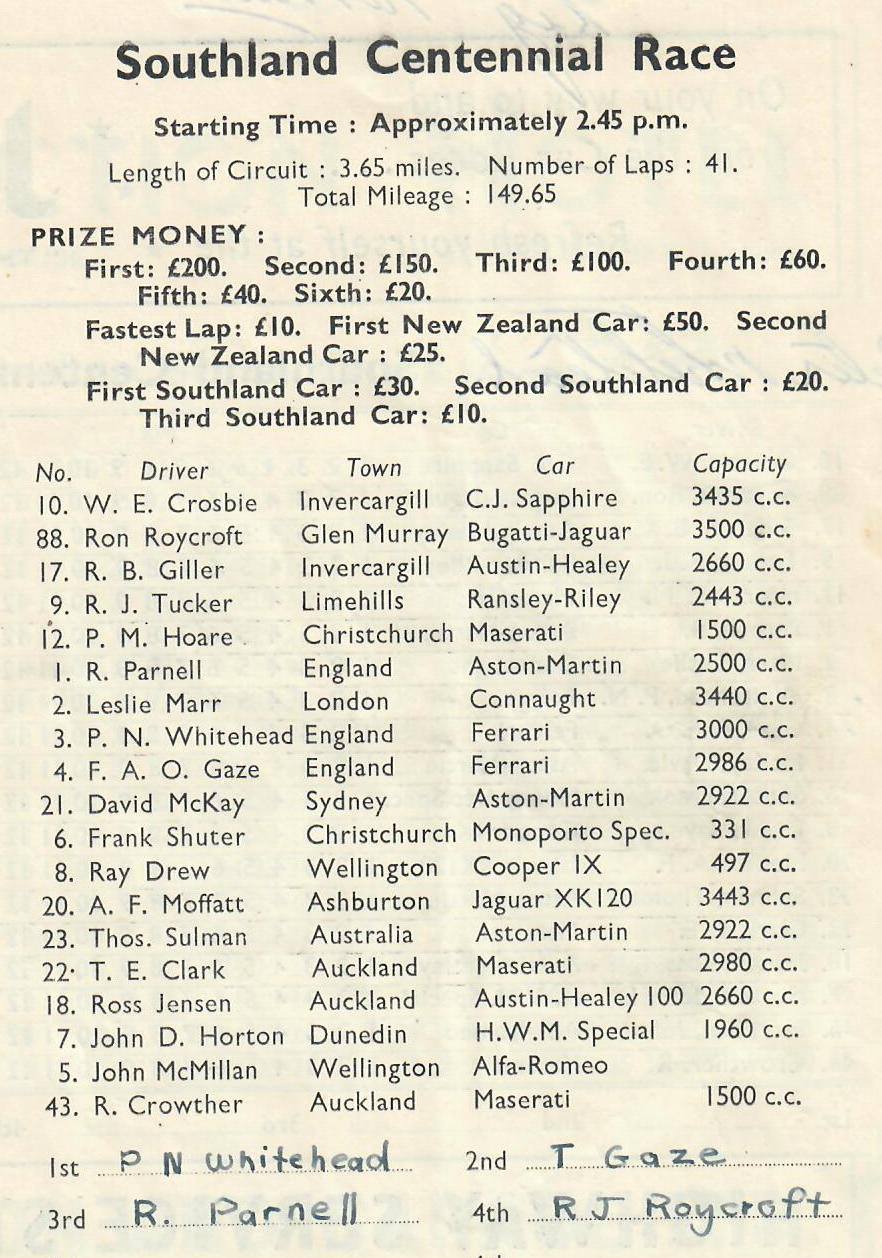 Southland Centennial Race

Starting Time : Approximately 2.45 p.m.

Length of Circuit : 3.65 miles. Number of Laps : 41. Total Mileage : 149.65

PRIZE MONEY :
First: £200. Second: £150. Third: £100. Fourth: £60. Fifth: £40. Sixth: £20.
Fastest Lap: £10. First New Zealand Car: £50. Second New Zealand Car : £25.
First Southland Car : £30. Second Southland Car : £20. Third Southland Car: £10.

| No. | Driver | Town | Car | Capacity |
|---|---|---|---|---|
| 10. | W. E. Crosbie | Invercargill | C.J. Sapphire | 3435 c.c. |
| 88. | Ron Roycroft | Glen Murray | Bugatti-Jaguar | 3500 c.c. |
| 17. | R. B. Giller | Invercargill | Austin-Healey | 2660 c.c. |
| 9. | R. J. Tucker | Limehills | Ransley-Riley | 2443 c.c. |
| 12. | P. M. Hoare | Christchurch | Maserati | 1500 c.c. |
| 1. | R. Parnell | England | Aston-Martin | 2500 c.c. |
| 2. | Leslie Marr | London | Connaught | 3440 c.c. |
| 3. | P. N. Whitehead | England | Ferrari | 3000 c.c. |
| 4. | F. A. O. Gaze | England | Ferrari | 2986 c.c. |
| 21. | David McKay | Sydney | Aston-Martin | 2922 c.c. |
| 6. | Frank Shuter | Christchurch | Monoporto Spec. | 331 c.c. |
| 8. | Ray Drew | Wellington | Cooper IX | 497 c.c. |
| 20. | A. F. Moffatt | Ashburton | Jaguar XK120 | 3443 c.c. |
| 23. | Thos. Sulman | Australia | Aston-Martin | 2922 c.c. |
| 22. | T. E. Clark | Auckland | Maserati | 2980 c.c. |
| 18. | Ross Jensen | Auckland | Austin-Healey 100 | 2660 c.c. |
| 7. | John D. Horton | Dunedin | H.W.M. Special | 1960 c.c. |
| 5. | John McMillan | Wellington | Alfa-Romeo | |
| 43. | R. Crowther | Auckland | Maserati | 1500 c.c. |

1st P N Whitehead 2nd T Gaze
3rd R. Parnell 4th R J Roycroft